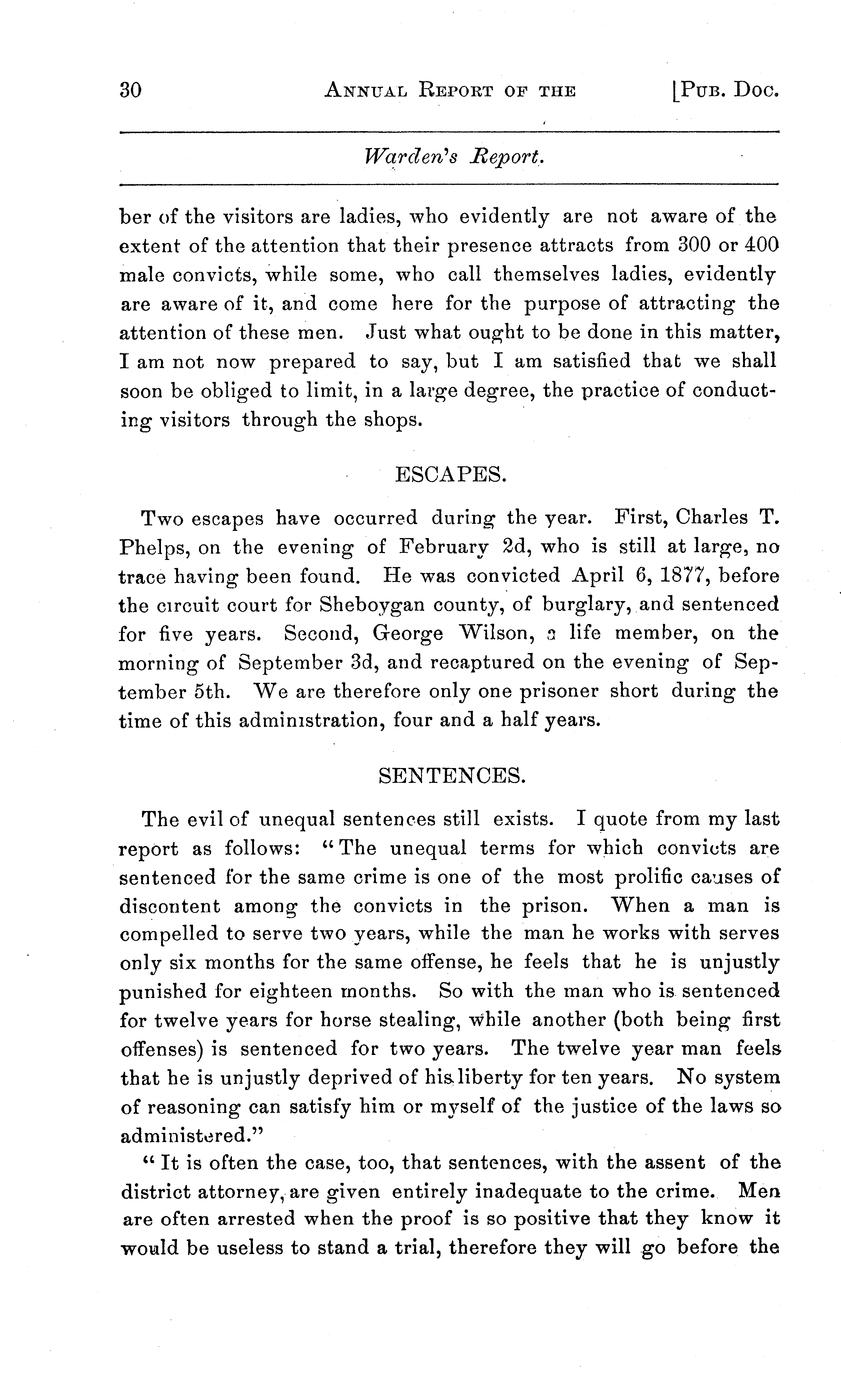 30 ANNUAL REPORT OF THE [PUB. DOC.

Warden's Report.

ber of the visitors are ladies, who evidently are not aware of the extent of the attention that their presence attracts from 300 or 400 male convicts, while some, who call themselves ladies, evidently are aware of it, and come here for the purpose of attracting the attention of these men. Just what ought to be done in this matter, I am not now prepared to say, but I am satisfied that we shall soon be obliged to limit, in a large degree, the practice of conducting visitors through the shops.

ESCAPES.

Two escapes have occurred during the year. First, Charles T. Phelps, on the evening of February 2d, who is still at large, no trace having been found. He was convicted April 6, 1877, before the circuit court for Sheboygan county, of burglary, and sentenced for five years. Second, George Wilson, a life member, on the morning of September 3d, and recaptured on the evening of September 5th. We are therefore only one prisoner short during the time of this administration, four and a half years.

SENTENCES.

The evil of unequal sentences still exists. I quote from my last report as follows: "The unequal terms for which convicts are sentenced for the same crime is one of the most prolific causes of discontent among the convicts in the prison. When a man is compelled to serve two years, while the man he works with serves only six months for the same offense, he feels that he is unjustly punished for eighteen months. So with the man who is sentenced for twelve years for horse stealing, while another (both being first offenses) is sentenced for two years. The twelve year man feels that he is unjustly deprived of his liberty for ten years. No system of reasoning can satisfy him or myself of the justice of the laws so administered."

"It is often the case, too, that sentences, with the assent of the district attorney, are given entirely inadequate to the crime. Men are often arrested when the proof is so positive that they know it would be useless to stand a trial, therefore they will go before the